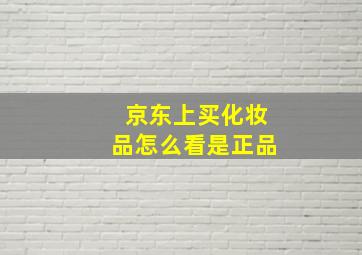 京东上买化妆品怎么看是正品